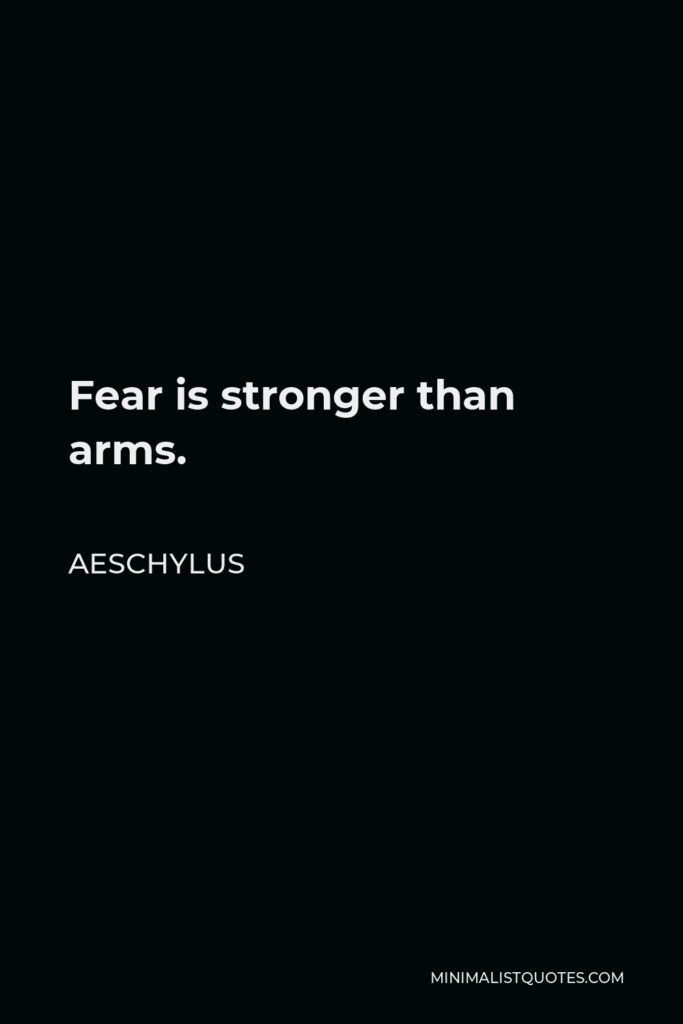 Fear is stronger than arms.

AESCHYLUS

MINIMALISTQUOTES.COM